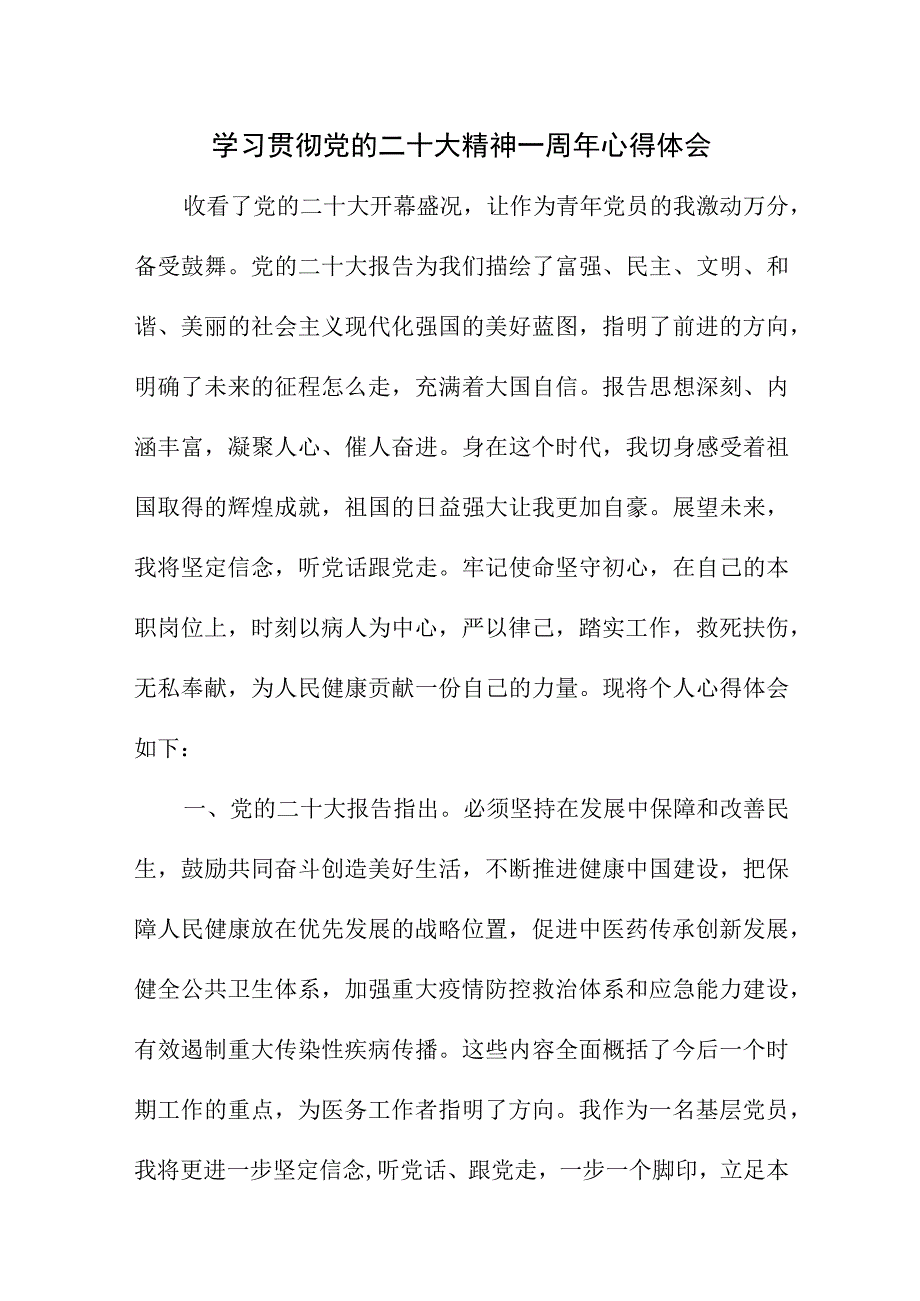 学习贯彻党的二十大精神一周年心得体会

收看了党的二十大开幕盛况，让作为青年党员的我激动万分，备受鼓舞。党的二十大报告为我们描绘了富强、民主、文明、和谐、美丽的社会主义现代化强国的美好蓝图，指明了前进的方向，明确了未来的征程怎么走，充满着大国自信。报告思想深刻、内涵丰富，凝聚人心、催人奋进。身在这个时代，我切身感受着祖国取得的辉煌成就，祖国的日益强大让我更加自豪。展望未来，我将坚定信念，听党话跟党走。牢记使命坚守初心，在自己的本职岗位上，时刻以病人为中心，严以律己，踏实工作，救死扶伤，无私奉献，为人民健康贡献一份自己的力量。现将个人心得体会如下：

一、党的二十大报告指出。必须坚持在发展中保障和改善民生，鼓励共同奋斗创造美好生活，不断推进健康中国建设，把保障人民健康放在优先发展的战略位置，促进中医药传承创新发展，健全公共卫生体系，加强重大疫情防控救治体系和应急能力建设，有效遏制重大传染性疾病传播。这些内容全面概括了今后一个时期工作的重点，为医务工作者指明了方向。我作为一名基层党员，我将更进一步坚定信念,听党话、跟党走，一步一个脚印，立足本